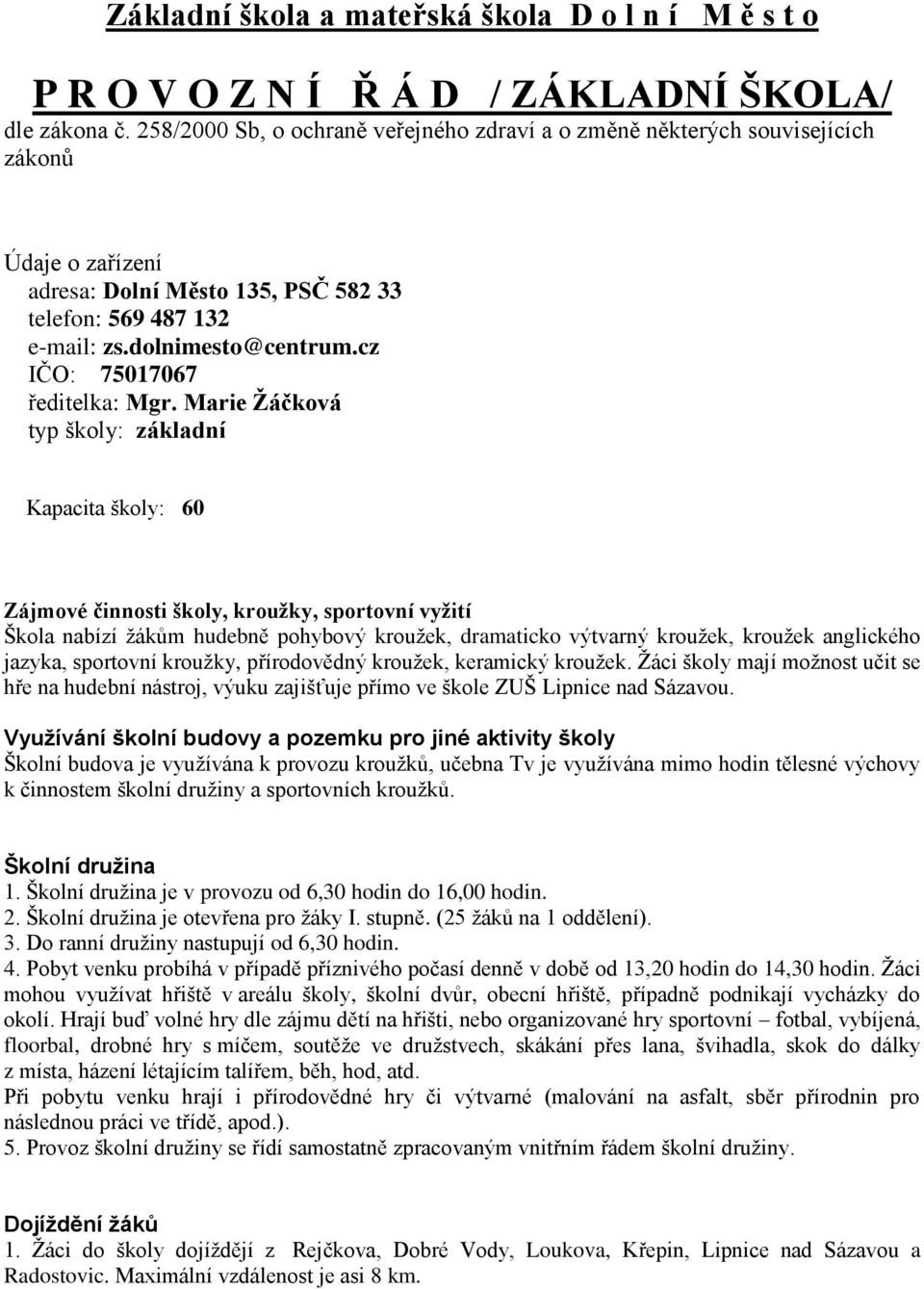 Základní škola a mateřská škola D o l n í M ě s t o

P R O V O Z N Í Ř Á D / ZÁKLADNÍ ŠKOLA/

dle zákona č. 258/2000 Sb, o ochraně veřejného zdraví a o změně některých souvisejících zákonů

Údaje o zařízení
adresa: Dolní Město 135, PSČ 582 33
telefon: 569 487 132
e-mail: zs.dolnimesto@centrum.cz
IČO: 75017067
ředitelka: Mgr. Marie Žáčková
typ školy: základní

Kapacita školy: 60

Zájmové činnosti školy, kroužky, sportovní vyžití
Škola nabízí žákům hudebně pohybový kroužek, dramaticko výtvarný kroužek, kroužek anglického jazyka, sportovní kroužky, přírodovědný kroužek, keramický kroužek. Žáci školy mají možnost učit se hře na hudební nástroj, výuku zajišťuje přímo ve škole ZUŠ Lipnice nad Sázavou.

Využívání školní budovy a pozemku pro jiné aktivity školy
Školní budova je využívána k provozu kroužků, učebna Tv je využívána mimo hodin tělesné výchovy k činnostem školní družiny a sportovních kroužků.

Školní družina
1. Školní družina je v provozu od 6,30 hodin do 16,00 hodin.
2. Školní družina je otevřena pro žáky I. stupně. (25 žáků na 1 oddělení).
3. Do ranní družiny nastupují od 6,30 hodin.
4. Pobyt venku probíhá v případě příznivého počasí denně v době od 13,20 hodin do 14,30 hodin. Žáci mohou využívat hřiště v areálu školy, školní dvůr, obecní hřiště, případně podnikají vycházky do okolí. Hrají buď volné hry dle zájmu dětí na hřišti, nebo organizované hry sportovní – fotbal, vybíjená, floorbal, drobné hry s míčem, soutěže ve družstvech, skákání přes lana, švihadla, skok do dálky z místa, házení létajícím talířem, běh, hod, atd.
Při pobytu venku hrají i přírodovědné hry či výtvarné (malování na asfalt, sběr přírodnin pro následnou práci ve třídě, apod.).
5. Provoz školní družiny se řídí samostatně zpracovaným vnitřním řádem školní družiny.

Dojíždění žáků
1. Žáci do školy dojíždějí z Rejčkova, Dobré Vody, Loukova, Křepin, Lipnice nad Sázavou a Radostovic. Maximální vzdálenost je asi 8 km.